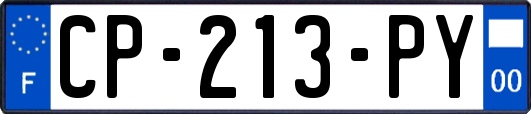 F
CP-213-PY
00